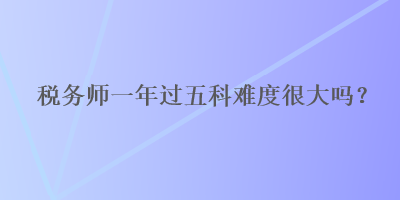 税务师一年过五科难度很大吗？